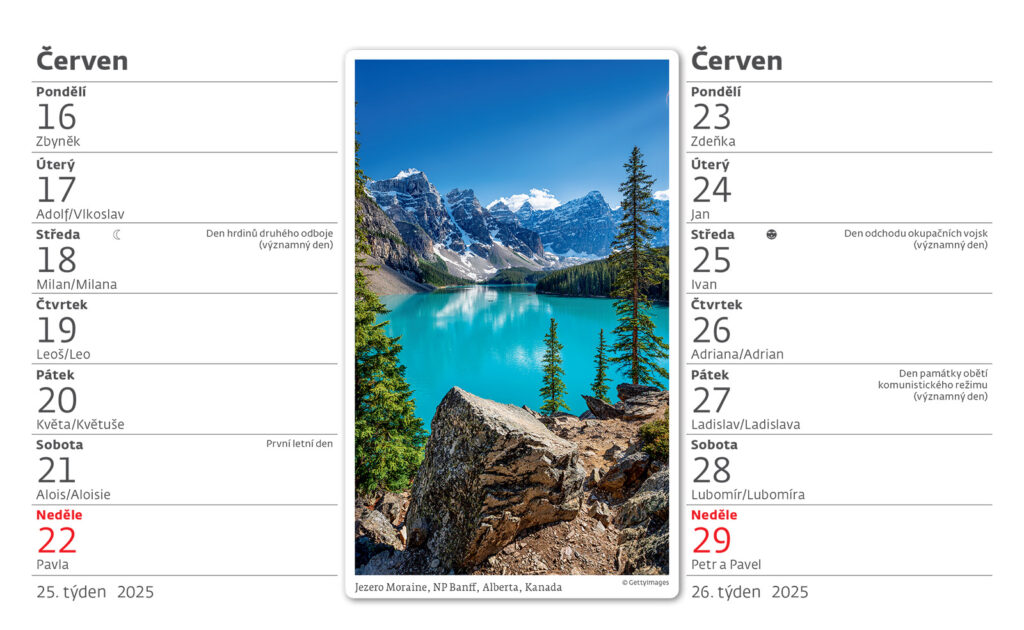 Červen

Pondělí
16
Zbyněk

Úterý
17
Adolf/Vlkoslav

Středa
Den hrdinů druhého odboje (významný den)
18
Milan/Milana

Čtvrtek
19
Leoš/Leo

Pátek
20
Květa/Květuše

Sobota
První letní den
21
Alois/Aloisie

Neděle
22
Pavla

25. týden 2025

Jezero Moraine, NP Banff, Alberta, Kanada
© GettyImages

Červen

Pondělí
23
Zdeňka

Úterý
24
Jan

Středa
Den odchodu okupačních vojsk (významný den)
25
Ivan

Čtvrtek
26
Adriana/Adrian

Pátek
Den památky obětí komunistického režimu (významný den)
27
Ladislav/Ladislava

Sobota
28
Lubomír/Lubomíra

Neděle
29
Petr a Pavel

26. týden 2025